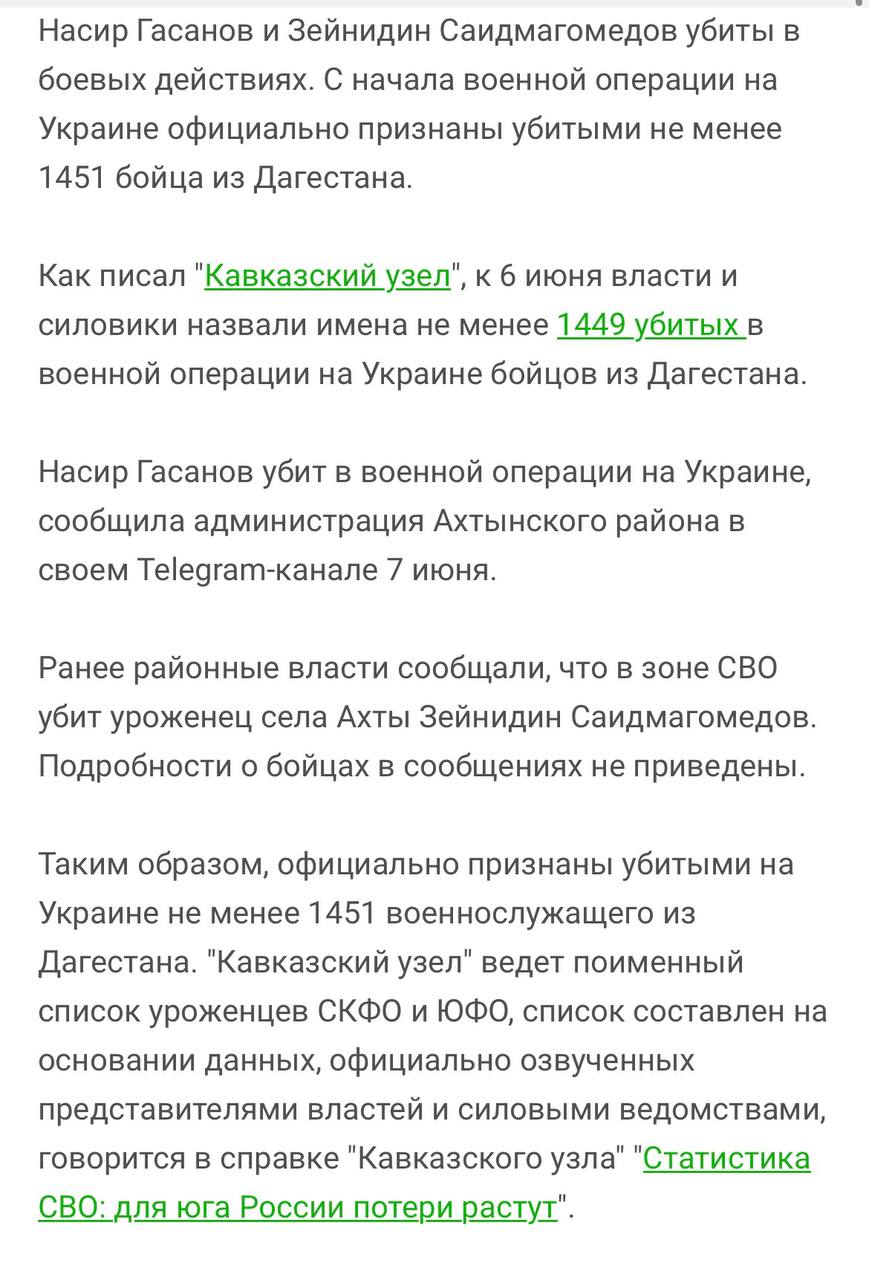 Насир Гасанов и Зейнидин Саидмагомедов убиты в боевых действиях. С начала военной операции на Украине официально признаны убитыми не менее 1451 бойца из Дагестана.

Как писал "Кавказский узел", к 6 июня власти и силовики назвали имена не менее 1449 убитых в военной операции на Украине бойцов из Дагестана.

Насир Гасанов убит в военной операции на Украине, сообщила администрация Ахтынского района в своем Telegram-канале 7 июня.

Ранее районные власти сообщали, что в зоне СВО убит уроженец села Ахты Зейнидин Саидмагомедов. Подробности о бойцах в сообщениях не приведены.

Таким образом, официально признаны убитыми на Украине не менее 1451 военнослужащего из Дагестана. "Кавказский узел" ведет поименный список уроженцев СКФО и ЮФО, список составлен на основании данных, официально озвученных представителями властей и силовыми ведомствами, говорится в справке "Кавказского узла" "Статистика СВО: для юга России потери растут".